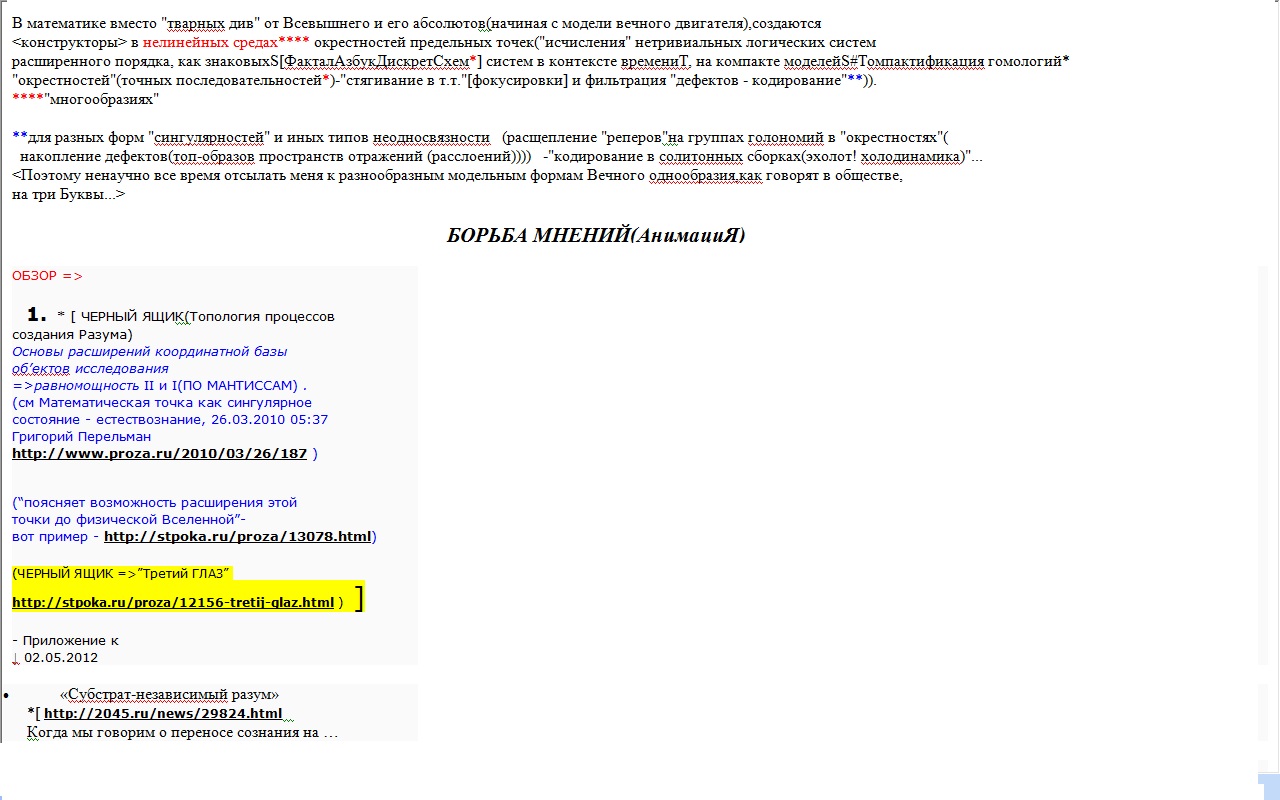 В математике вместо "тварных див" от Всевышнего и его абсолютов(начиная с модели вечного двигателя),создаются <конструкторы> в нелинейных средах**** окрестностей предельных точек("исчисления" нетривиальных логических систем расширенного порядка, как знаковыхS[ФакталАзбукДискретСхем*] систем в контексте времениТ, на компакте моделейS#Томпактификация гомологий* "окрестностей"(точных последовательностей*)-"стягивание в т.т."[фокусировки] и фильтрация "дефектов - кодирование"**)).
****"многообразиях"

**для разных форм "сингулярностей" и иных типов неодносвязности (расщепление "реперов"на группах голономий в "окрестностях"( накопление дефектов(топ-образов пространств отражений (расслоений)))) -"кодирование в солитонных сборках(эхолот! холодинамика)"...
<Поэтому ненаучно все время отсылать меня к разнообразным модельным формам Вечного однообразия,как говорят в обществе, на три Буквы...>

БОРЬБА МНЕНИЙ(АнимациЯ)

ОБЗОР =>

1. * [ ЧЕРНЫЙ ЯЩИК(Топология процессов создания Разума)
Основы расширений координатной базы об'ектов исследования =>равномощность II и I(ПО МАНТИССАМ) .
(см Математическая точка как сингулярное состояние - естествознание, 26.03.2010 05:37 Григорий Перельман
http://www.proza.ru/2010/03/26/187 )

("поясняет возможность расширения этой точки до физической Вселенной"- вот пример - http://stpoka.ru/proza/13078.html)

(ЧЕРНЫЙ ЯЩИК =>"Третий ГЛАЗ"
http://stpoka.ru/proza/12156-tretij-glaz.html ) ]

- Приложение к
↓ 02.05.2012

• «Субстрат-независимый разум»
*[ http://2045.ru/news/29824.html
Когда мы говорим о переносе сознания на …